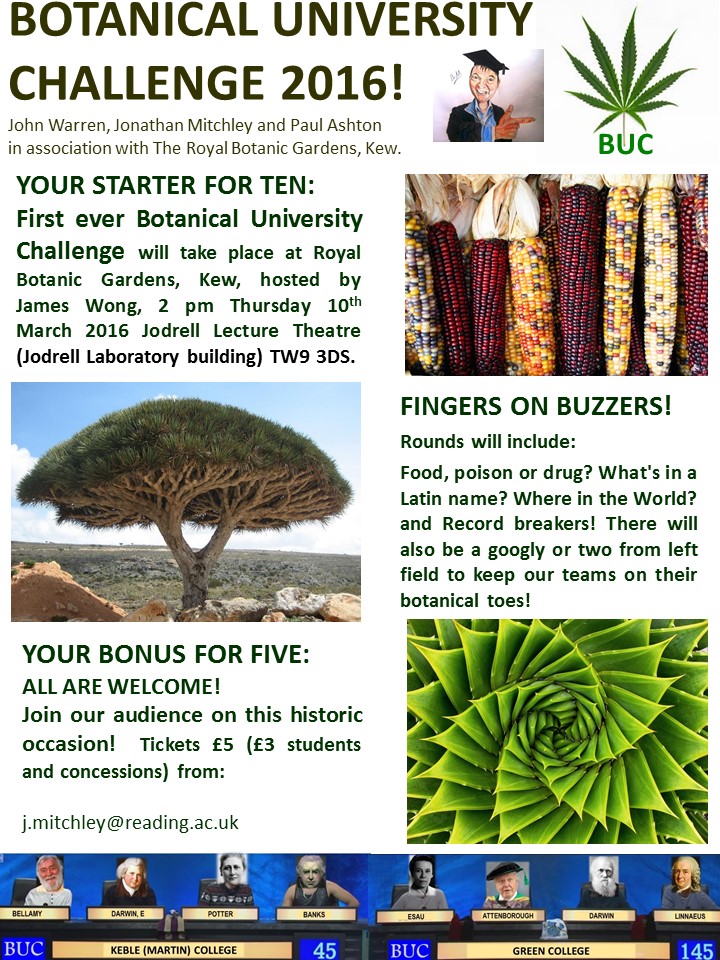 BOTANICAL UNIVERSITY CHALLENGE 2016!

John Warren, Jonathan Mitchley and Paul Ashton in association with The Royal Botanic Gardens, Kew.

BUC

YOUR STARTER FOR TEN:

First ever Botanical University Challenge will take place at Royal Botanic Gardens, Kew, hosted by James Wong, 2 pm Thursday 10$^{th}$ March 2016 Jodrell Lecture Theatre (Jodrell Laboratory building) TW9 3DS.

FINGERS ON BUZZERS!

Rounds will include:

Food, poison or drug? What's in a Latin name? Where in the World? and Record breakers! There will also be a googly or two from left field to keep our teams on their botanical toes!

YOUR BONUS FOR FIVE:

ALL ARE WELCOME!

Join our audience on this historic occasion! Tickets £5 (£3 students and concessions) from:

j.mitchley@reading.ac.uk

BELLAMY DARWIN, E POTTER BANKS

BUC KEBLE (MARTIN) COLLEGE 45

ESAU ATTENBOROUGH DARWIN LINNAEUS

BUC GREEN COLLEGE 145